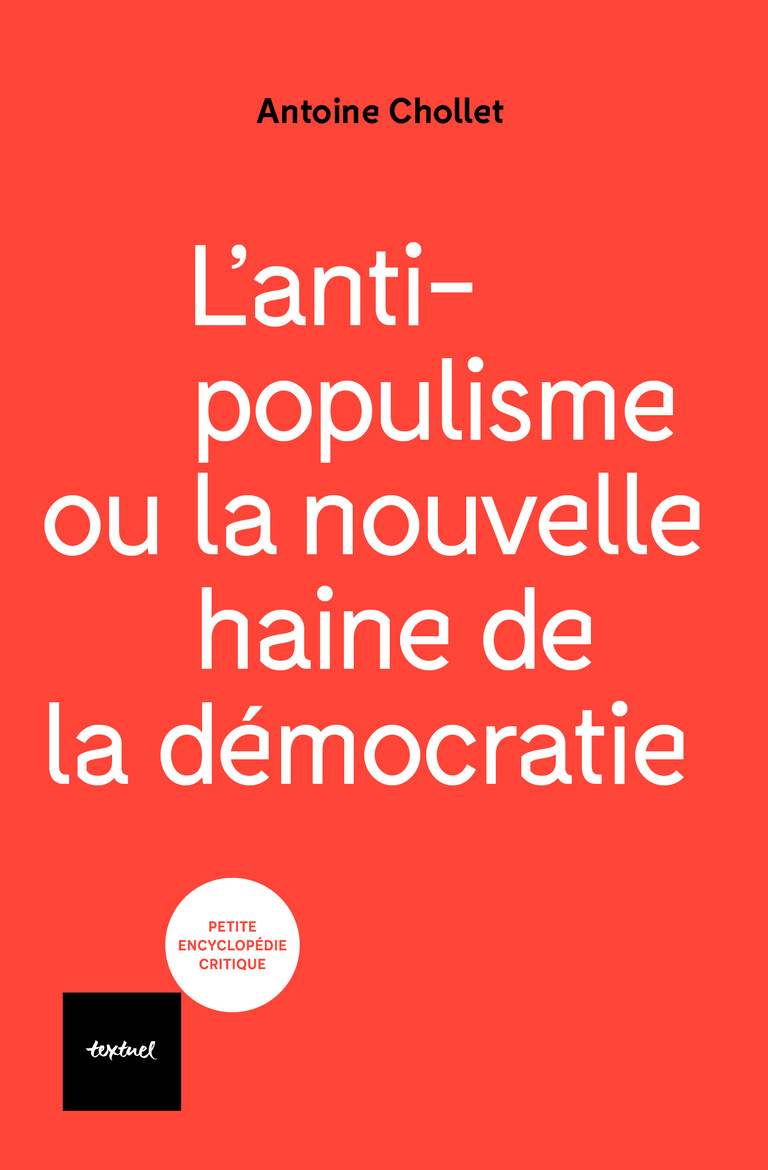 Antoine Chollet

L'anti-populisme ou la nouvelle haine de la démocratie

PETITE ENCYCLOPÉDIE CRITIQUE

textuel